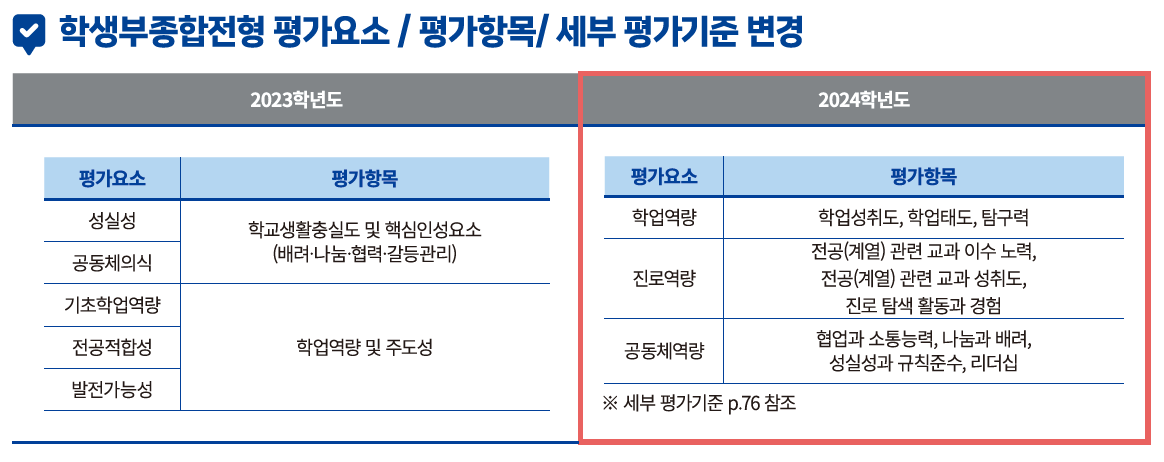 학생부종합전형 평가요소 / 평가항목/ 세부 평가기준 변경

2023학년도

| 평가요소 | 평가항목 |
|---|---|
| 성실성 | 학교생활충실도 및 핵심인성요소 (배려·나눔·협력·갈등관리) |
| 공동체의식 | |
| 기초학업역량 | 학업역량 및 주도성 |
| 전공적합성 | |
| 발전가능성 | |

2024학년도

| 평가요소 | 평가항목 |
|---|---|
| 학업역량 | 학업성취도, 학업태도, 탐구력 |
| 진로역량 | 전공(계열) 관련 교과 이수 노력, 전공(계열) 관련 교과 성취도, 진로 탐색 활동과 경험 |
| 공동체역량 | 협업과 소통능력, 나눔과 배려, 성실성과 규칙준수, 리더십 |

※ 세부 평가기준 p.76 참조